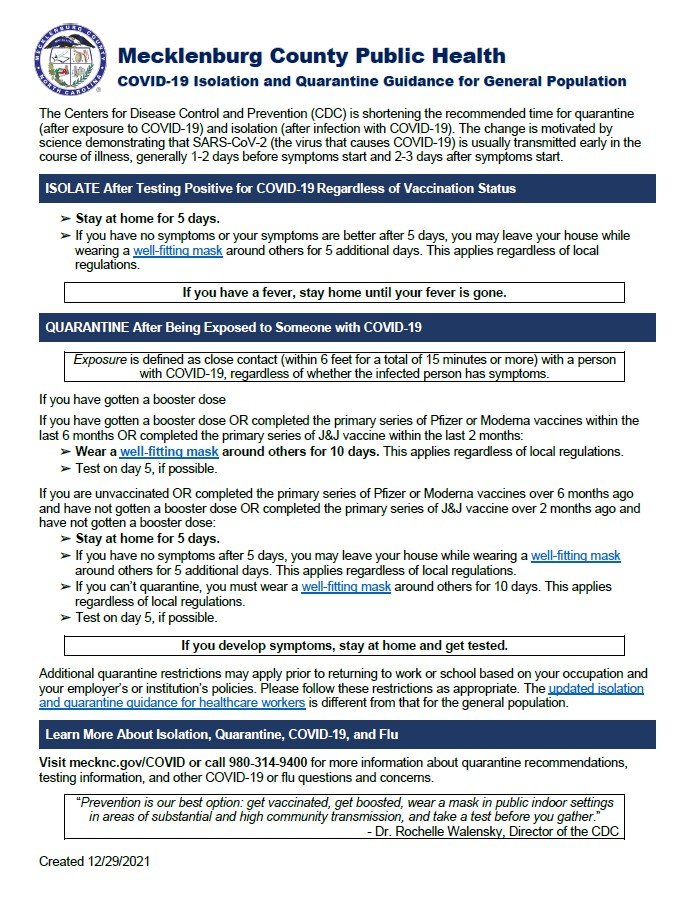 MECKLENBURG COUNTY NORTH CAROLINA

Mecklenburg County Public Health
COVID-19 Isolation and Quarantine Guidance for General Population

The Centers for Disease Control and Prevention (CDC) is shortening the recommended time for quarantine (after exposure to COVID-19) and isolation (after infection with COVID-19). The change is motivated by science demonstrating that SARS-CoV-2 (the virus that causes COVID-19) is usually transmitted early in the course of illness, generally 1-2 days before symptoms start and 2-3 days after symptoms start.

ISOLATE After Testing Positive for COVID-19 Regardless of Vaccination Status

➢ Stay at home for 5 days.
➢ If you have no symptoms or your symptoms are better after 5 days, you may leave your house while wearing a well-fitting mask around others for 5 additional days. This applies regardless of local regulations.

If you have a fever, stay home until your fever is gone.

QUARANTINE After Being Exposed to Someone with COVID-19

Exposure is defined as close contact (within 6 feet for a total of 15 minutes or more) with a person with COVID-19, regardless of whether the infected person has symptoms.

If you have gotten a booster dose

If you have gotten a booster dose OR completed the primary series of Pfizer or Moderna vaccines within the last 6 months OR completed the primary series of J&J vaccine within the last 2 months:
➢ Wear a well-fitting mask around others for 10 days. This applies regardless of local regulations.
➢ Test on day 5, if possible.

If you are unvaccinated OR completed the primary series of Pfizer or Moderna vaccines over 6 months ago and have not gotten a booster dose OR completed the primary series of J&J vaccine over 2 months ago and have not gotten a booster dose:
➢ Stay at home for 5 days.
➢ If you have no symptoms after 5 days, you may leave your house while wearing a well-fitting mask around others for 5 additional days. This applies regardless of local regulations.
➢ If you can't quarantine, you must wear a well-fitting mask around others for 10 days. This applies regardless of local regulations.
➢ Test on day 5, if possible.

If you develop symptoms, stay at home and get tested.

Additional quarantine restrictions may apply prior to returning to work or school based on your occupation and your employer's or institution's policies. Please follow these restrictions as appropriate. The updated isolation and quarantine guidance for healthcare workers is different from that for the general population.

Learn More About Isolation, Quarantine, COVID-19, and Flu

Visit mecknc.gov/COVID or call 980-314-9400 for more information about quarantine recommendations, testing information, and other COVID-19 or flu questions and concerns.

"Prevention is our best option: get vaccinated, get boosted, wear a mask in public indoor settings in areas of substantial and high community transmission, and take a test before you gather."
- Dr. Rochelle Walensky, Director of the CDC

Created 12/29/2021